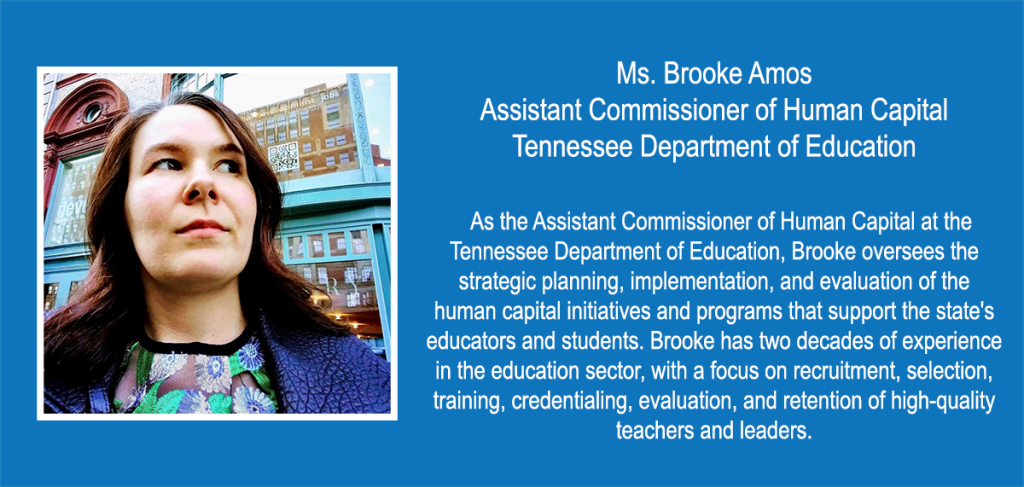 Ms. Brooke Amos
Assistant Commissioner of Human Capital
Tennessee Department of Education

As the Assistant Commissioner of Human Capital at the Tennessee Department of Education, Brooke oversees the strategic planning, implementation, and evaluation of the human capital initiatives and programs that support the state's educators and students. Brooke has two decades of experience in the education sector, with a focus on recruitment, selection, training, credentialing, evaluation, and retention of high-quality teachers and leaders.